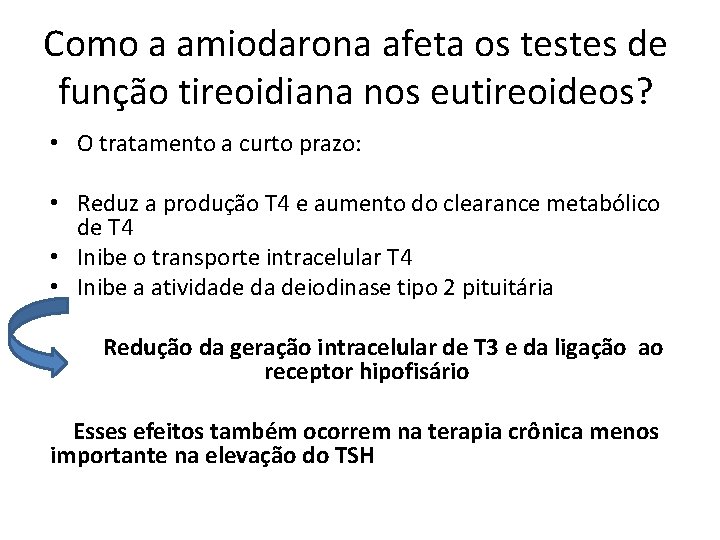 Como a amiodarona afeta os testes de função tireoidiana nos eutireoideos?

• O tratamento a curto prazo:

• Reduz a produção T4 e aumento do clearance metabólico de T4
• Inibe o transporte intracelular T4
• Inibe a atividade da deiodinase tipo 2 pituitária

Redução da geração intracelular de T3 e da ligação ao receptor hipofisário

Esses efeitos também ocorrem na terapia crônica menos importante na elevação do TSH